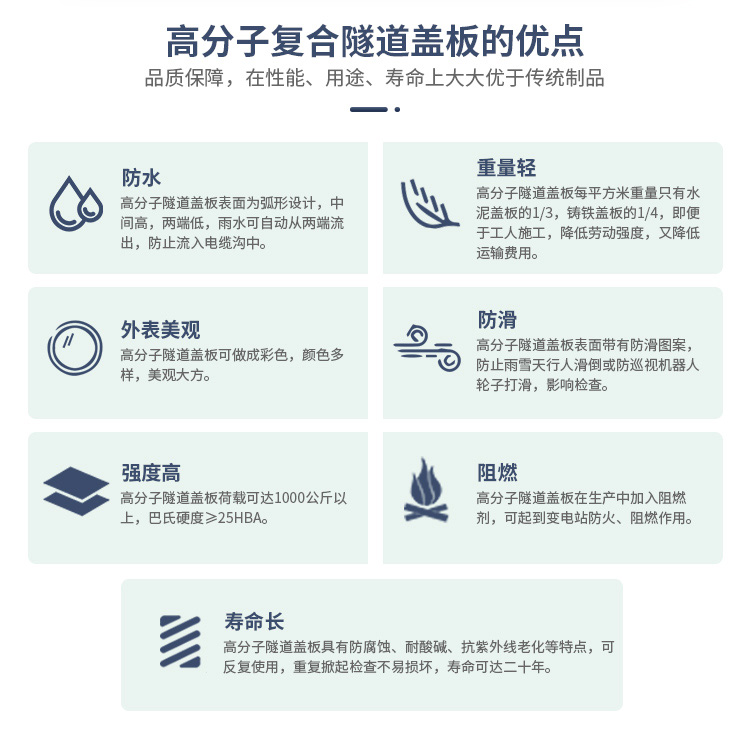 高分子复合隧道盖板的优点

品质保障，在性能、用途、寿命上大大优于传统制品

防水

高分子隧道盖板表面为弧形设计，中间高，两端低，雨水可自动从两端流出，防止流入电缆沟中。

重量轻

高分子隧道盖板每平方米重量只有水泥盖板的1/3，铸铁盖板的1/4，即便于工人施工，降低劳动强度，又降低运输费用。

外表美观

高分子隧道盖板可做成彩色，颜色多样，美观大方。

防滑

高分子隧道盖板表面带有防滑图案，防止雨雪天行人滑倒或防巡视机器人轮子打滑，影响检查。

强度高

高分子隧道盖板荷载可达1000公斤以上，巴氏硬度≥25HBA。

阻燃

高分子隧道盖板在生产中加入阻燃剂，可起到变电站防火、阻燃作用。

寿命长

高分子隧道盖板具有防腐蚀、耐酸碱、抗紫外线老化等特点，可反复使用，重复掀起检查不易损坏，寿命可达二十年。